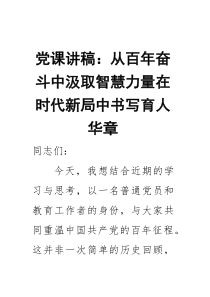 党课讲稿：从百年奋斗中汲取智慧力量在时代新局中书写育人华章

同志们：

今天，我想结合近期的学习与思考，以一名普通党员和教育工作者的身份，与大家共同重温中国共产党的百年征程。这并非一次简单的历史回顾，